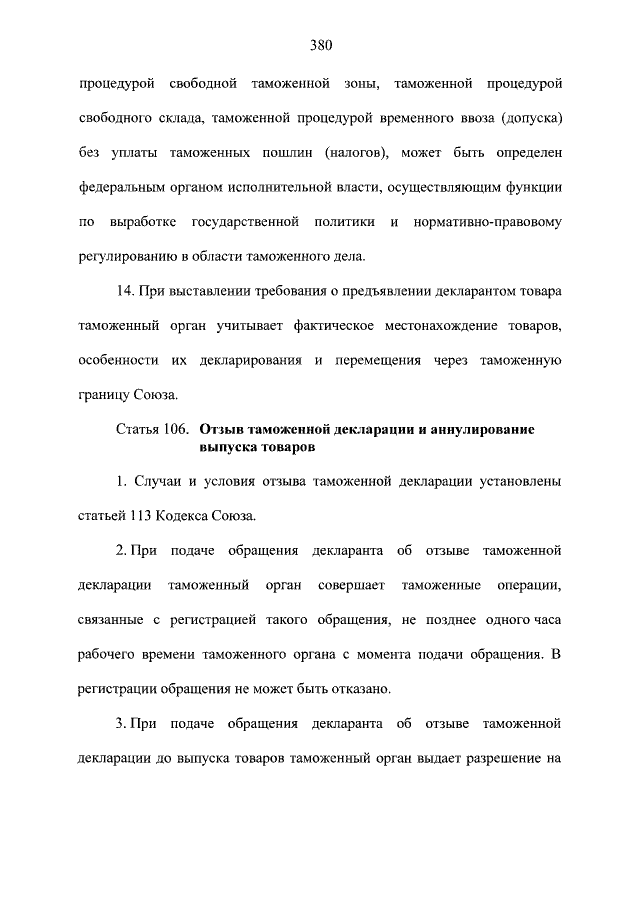 380

процедурой свободной таможенной зоны, таможенной процедурой свободного склада, таможенной процедурой временного ввоза (допуска) без уплаты таможенных пошлин (налогов), может быть определен федеральным органом исполнительной власти, осуществляющим функции по выработке государственной политики и нормативно-правовому регулированию в области таможенного дела.

14. При выставлении требования о предъявлении декларантом товара таможенный орган учитывает фактическое местонахождение товаров, особенности их декларирования и перемещения через таможенную границу Союза.

Статья 106. Отзыв таможенной декларации и аннулирование выпуска товаров

1. Случаи и условия отзыва таможенной декларации установлены статьей 113 Кодекса Союза.

2. При подаче обращения декларанта об отзыве таможенной декларации таможенный орган совершает таможенные операции, связанные с регистрацией такого обращения, не позднее одного часа рабочего времени таможенного органа с момента подачи обращения. В регистрации обращения не может быть отказано.

3. При подаче обращения декларанта об отзыве таможенной декларации до выпуска товаров таможенный орган выдает разрешение на